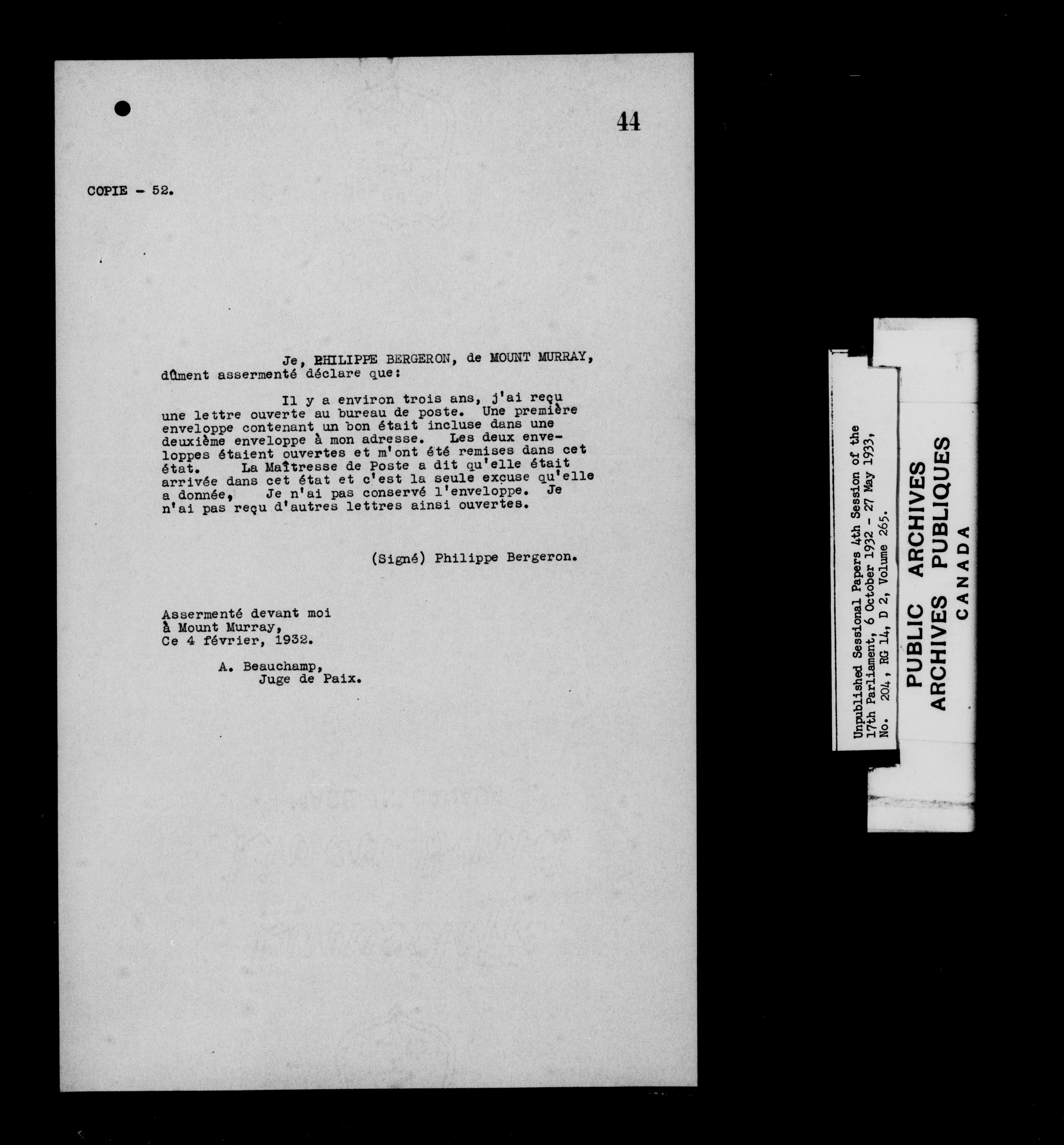 44

COPIE - 52.

Je, PHILIPPE BERGERON, de MOUNT MURRAY, dûment assermenté déclare que:

Il y a environ trois ans, j'ai reçu une lettre ouverte au bureau de poste. Une première enveloppe contenant un bon était incluse dans une deuxième enveloppe à mon adresse. Les deux enveloppes étaient ouvertes et m'ont été remises dans cet état. La Maîtresse de Poste a dit qu'elle était arrivée dans cet état et c'est la seule excuse qu'elle a donnée, Je n'ai pas conservé l'enveloppe. Je n'ai pas reçu d'autres lettres ainsi ouvertes.

(Signé) Philippe Bergeron.

Assermenté devant moi
à Mount Murray,
Ce 4 février, 1932.

A. Beauchamp,
Juge de Paix.

Unpublished Sessional Papers 4th Session of the 17th Parliament, 6 October 1932 - 27 May 1933, No. 204, RG 14, D 2, Volume 265.

PUBLIC ARCHIVES
ARCHIVES PUBLIQUES
CANADA